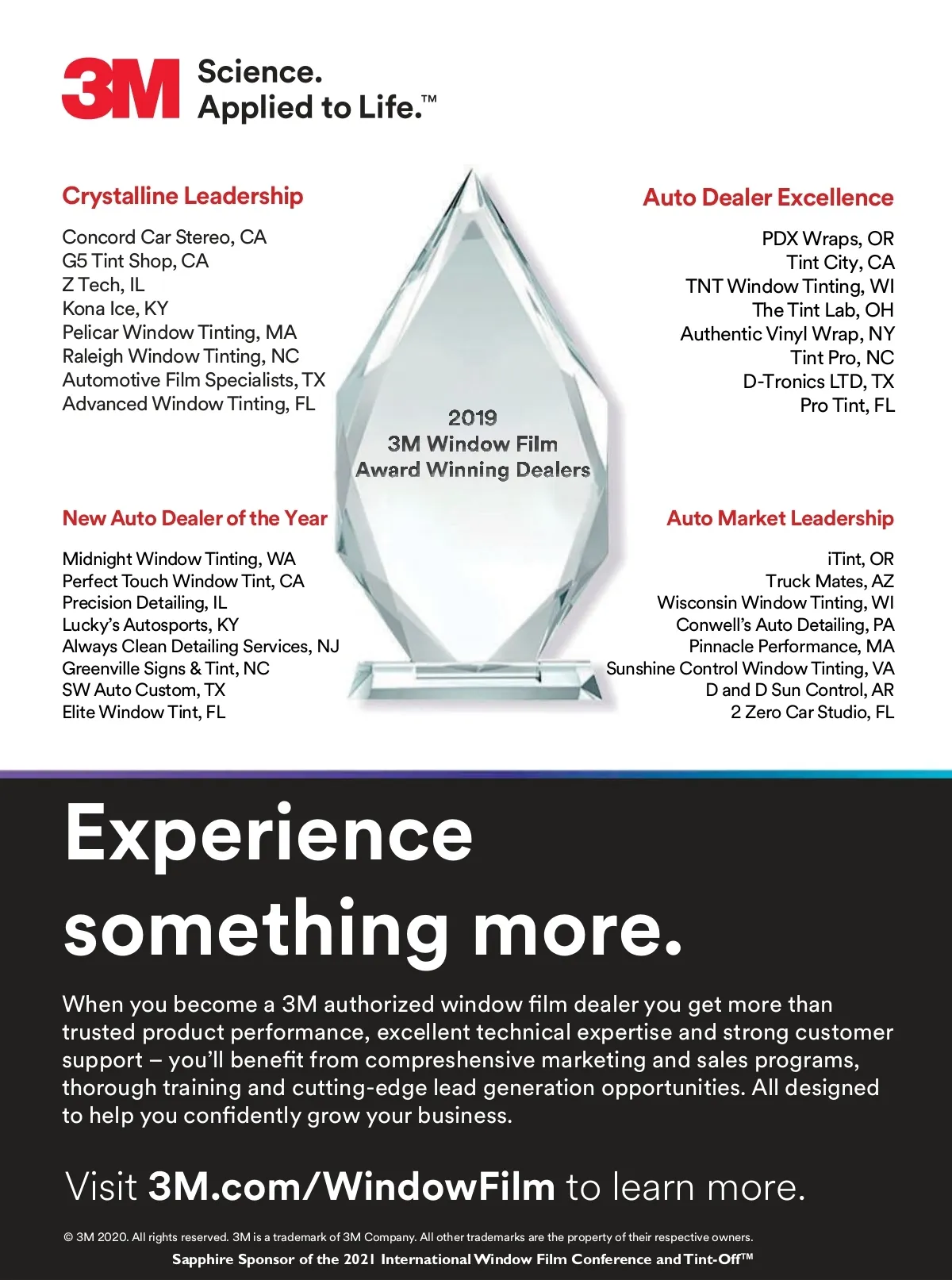 3M Science. Applied to Life.™

Crystalline Leadership

Concord Car Stereo, CA
G5 Tint Shop, CA
Z Tech, IL
Kona Ice, KY
Pelicar Window Tinting, MA
Raleigh Window Tinting, NC
Automotive Film Specialists, TX
Advanced Window Tinting, FL

New Auto Dealer of the Year

Midnight Window Tinting, WA
Perfect Touch Window Tint, CA
Precision Detailing, IL
Lucky's Autosports, KY
Always Clean Detailing Services, NJ
Greenville Signs & Tint, NC
SW Auto Custom, TX
Elite Window Tint, FL

2019
3M Window Film
Award Winning Dealers

Auto Dealer Excellence

PDX Wraps, OR
Tint City, CA
TNT Window Tinting, WI
The Tint Lab, OH
Authentic Vinyl Wrap, NY
Tint Pro, NC
D-Tronics LTD, TX
Pro Tint, FL

Auto Market Leadership

iTint, OR
Truck Mates, AZ
Wisconsin Window Tinting, WI
Conwell's Auto Detailing, PA
Pinnacle Performance, MA
Sunshine Control Window Tinting, VA
D and D Sun Control, AR
2 Zero Car Studio, FL

Experience something more.

When you become a 3M authorized window film dealer you get more than trusted product performance, excellent technical expertise and strong customer support – you'll benefit from compreshensive marketing and sales programs, thorough training and cutting-edge lead generation opportunities. All designed to help you confidently grow your business.

Visit 3M.com/WindowFilm to learn more.

© 3M 2020. All rights reserved. 3M is a trademark of 3M Company. All other trademarks are the property of their respective owners.
Sapphire Sponsor of the 2021 International Window Film Conference and Tint-Off™